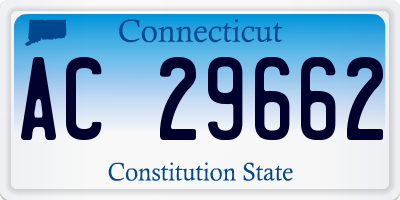 Connecticut

AC 29662

Constitution State